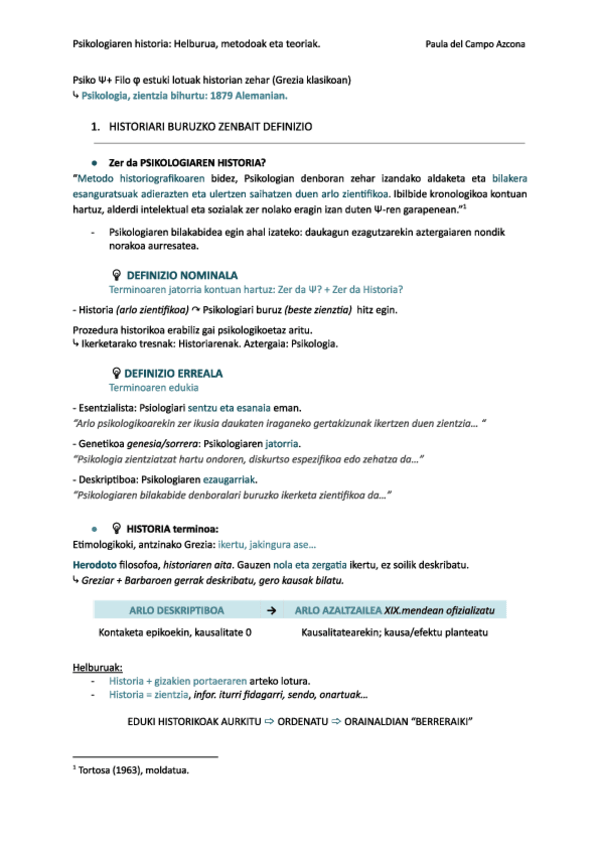 Psikologiaren historia: Helburua, metodoak eta teoriak. Paula del Campo Azcona

Psiko Ψ+ Filo φ estuki lotuak historian zehar (Grezia klasikoan)
↳ Psikologia, zientzia bihurtu: 1879 Alemanian.

1. HISTORIARI BURUZKO ZENBAIT DEFINIZIO

● Zer da PSIKOLOGIAREN HISTORIA?
"Metodo historiografikoaren bidez, Psikologian denboran zehar izandako aldaketa eta bilakera esanguratsuak adierazten eta ulertzen saihatzen duen arlo zientifikoa. Ibilbide kronologikoa kontuan hartuz, alderdi intelektual eta sozialak zer nolako eragin izan duten Ψ-ren garapenean."$^1$

- Psikologiaren bilakabidea egin ahal izateko: daukagun ezagutzarekin aztergaiaren nondik norakoa aurresatea.

DEFINIZIO NOMINALA
Terminoaren jatorria kontuan hartuz: Zer da Ψ? + Zer da Historia?

- Historia (arlo zientifikoa) ↷ Psikologiari buruz (beste zienztia) hitz egin.

Prozedura historikoa erabiliz gai psikologikoetaz aritu.
↳ Ikerketarako tresnak: Historiarenak. Aztergaia: Psikologia.

DEFINIZIO ERREALA
Terminoaren edukia

- Esentzialista: Psiologiari sentzu eta esanaia eman.
"Arlo psikologikoarekin zer ikusia daukaten iraganeko gertakizunak ikertzen duen zientzia… "

- Genetikoa genesia/sorrera: Psikologiaren jatorria.
"Psikologia zientziatzat hartu ondoren, diskurtso espezifikoa edo zehatza da…"

- Deskriptiboa: Psikologiaren ezaugarriak.
"Psikologiaren bilakabide denboralari buruzko ikerketa zientifikoa da…"

● HISTORIA terminoa:
Etimologikoki, antzinako Grezia: ikertu, jakingura ase…

Herodoto filosofoa, historiaren aita. Gauzen nola eta zergatia ikertu, ez soilik deskribatu.
↳ Greziar + Barbaroen gerrak deskribatu, gero kausak bilatu.

| ARLO DESKRIPTIBOA | → | ARLO AZALTZAILEA XIX.mendean ofizializatu |
|---|---|---|
| Kontaketa epikoekin, kausalitate 0 | | Kausalitatearekin; kausa/efektu planteatu |

Helburuak:
- Historia + gizakien portaeraren arteko lotura.
- Historia = zientzia, infor. iturri fidagarri, sendo, onartuak…

EDUKI HISTORIKOAK AURKITU ⇨ ORDENATU ⇨ ORAINALDIAN "BERRERAIKI"

$^1$ Tortosa (1963), moldatua.